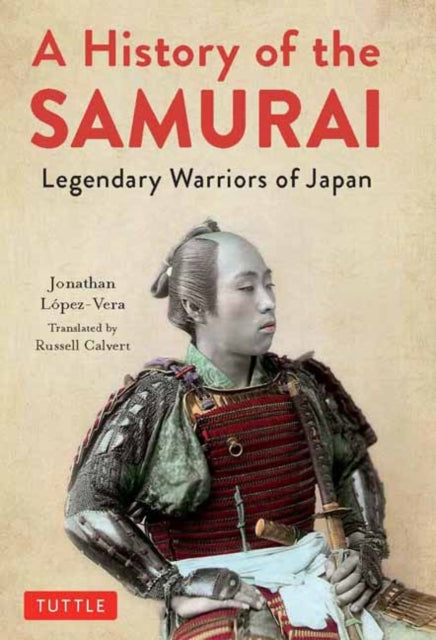 A History of the
SAMURAI
Legendary Warriors of Japan

Jonathan
López-Vera
Translated by
Russell Calvert

TUTTLE